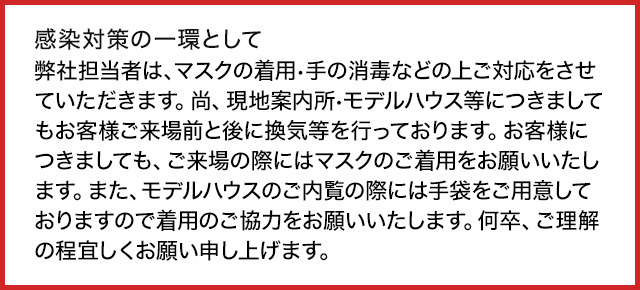 感染対策の一環として
弊社担当者は、マスクの着用・手の消毒などの上ご対応をさせていただきます。尚、現地案内所・モデルハウス等につきましてもお客様ご来場前と後に換気等を行っております。お客様につきましても、ご来場の際にはマスクのご着用をお願いいたします。また、モデルハウスのご内覧の際には手袋をご用意しておりますので着用のご協力をお願いいたします。何卒、ご理解の程宜しくお願い申し上げます。